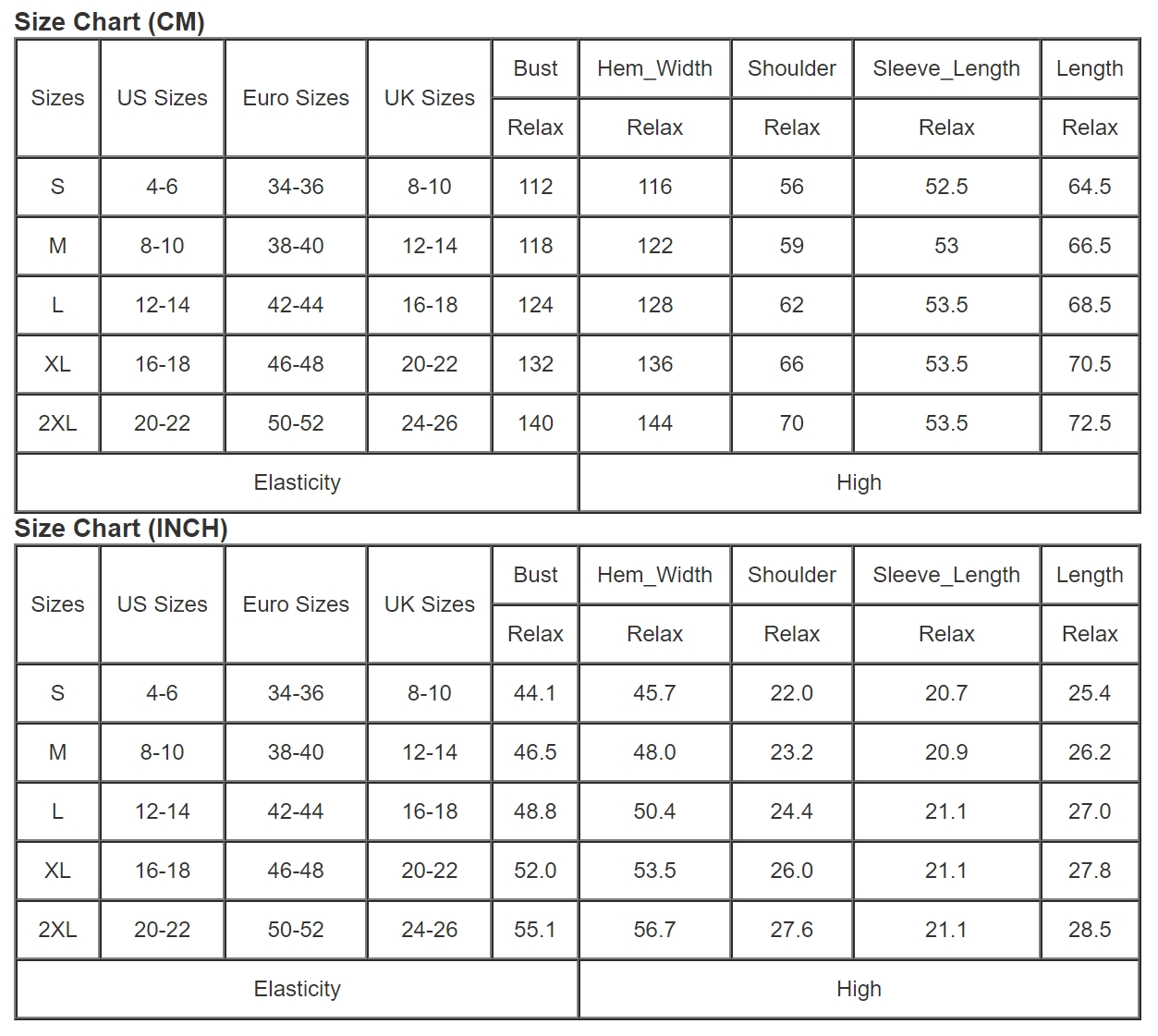 Size Chart (CM)

| Sizes | US Sizes | Euro Sizes | UK Sizes | Bust | Hem_Width | Shoulder | Sleeve_Length | Length |
|---|---|---|---|---|---|---|---|---|
| | | | | Relax | Relax | Relax | Relax | Relax |
| S | 4-6 | 34-36 | 8-10 | 112 | 116 | 56 | 52.5 | 64.5 |
| M | 8-10 | 38-40 | 12-14 | 118 | 122 | 59 | 53 | 66.5 |
| L | 12-14 | 42-44 | 16-18 | 124 | 128 | 62 | 53.5 | 68.5 |
| XL | 16-18 | 46-48 | 20-22 | 132 | 136 | 66 | 53.5 | 70.5 |
| 2XL | 20-22 | 50-52 | 24-26 | 140 | 144 | 70 | 53.5 | 72.5 |
| Elasticity | | | | | High | | | |

Size Chart (INCH)

| Sizes | US Sizes | Euro Sizes | UK Sizes | Bust | Hem_Width | Shoulder | Sleeve_Length | Length |
|---|---|---|---|---|---|---|---|---|
| | | | | Relax | Relax | Relax | Relax | Relax |
| S | 4-6 | 34-36 | 8-10 | 44.1 | 45.7 | 22.0 | 20.7 | 25.4 |
| M | 8-10 | 38-40 | 12-14 | 46.5 | 48.0 | 23.2 | 20.9 | 26.2 |
| L | 12-14 | 42-44 | 16-18 | 48.8 | 50.4 | 24.4 | 21.1 | 27.0 |
| XL | 16-18 | 46-48 | 20-22 | 52.0 | 53.5 | 26.0 | 21.1 | 27.8 |
| 2XL | 20-22 | 50-52 | 24-26 | 55.1 | 56.7 | 27.6 | 21.1 | 28.5 |
| Elasticity | | | | | High | | | |